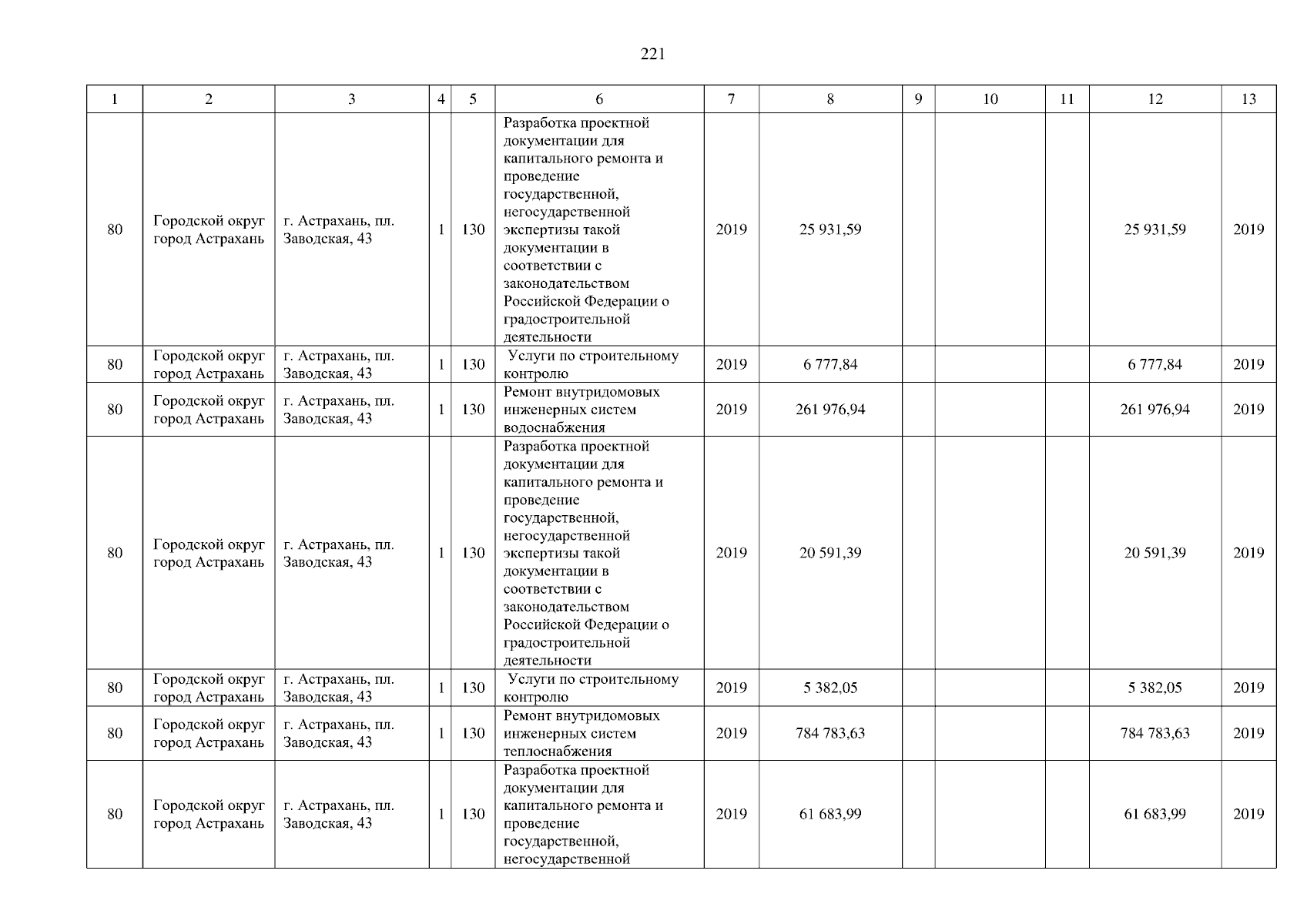 221

| 1 | 2 | 3 | 4 | 5 | 6 | 7 | 8 | 9 | 10 | 11 | 12 | 13 |
|---|---|---|---|---|---|---|---|---|---|---|---|---|
| 80 | Городской округ город Астрахань | г. Астрахань, пл. Заводская, 43 | 1 | 130 | Разработка проектной документации для капитального ремонта и проведение государственной, негосударственной экспертизы такой документации в соответствии с законодательством Российской Федерации о градостроительной деятельности | 2019 | 25 931,59 | | | | 25 931,59 | 2019 |
| 80 | Городской округ город Астрахань | г. Астрахань, пл. Заводская, 43 | 1 | 130 | Услуги по строительному контролю | 2019 | 6 777,84 | | | | 6 777,84 | 2019 |
| 80 | Городской округ город Астрахань | г. Астрахань, пл. Заводская, 43 | 1 | 130 | Ремонт внутридомовых инженерных систем водоснабжения | 2019 | 261 976,94 | | | | 261 976,94 | 2019 |
| 80 | Городской округ город Астрахань | г. Астрахань, пл. Заводская, 43 | 1 | 130 | Разработка проектной документации для капитального ремонта и проведение государственной, негосударственной экспертизы такой документации в соответствии с законодательством Российской Федерации о градостроительной деятельности | 2019 | 20 591,39 | | | | 20 591,39 | 2019 |
| 80 | Городской округ город Астрахань | г. Астрахань, пл. Заводская, 43 | 1 | 130 | Услуги по строительному контролю | 2019 | 5 382,05 | | | | 5 382,05 | 2019 |
| 80 | Городской округ город Астрахань | г. Астрахань, пл. Заводская, 43 | 1 | 130 | Ремонт внутридомовых инженерных систем теплоснабжения | 2019 | 784 783,63 | | | | 784 783,63 | 2019 |
| 80 | Городской округ город Астрахань | г. Астрахань, пл. Заводская, 43 | 1 | 130 | Разработка проектной документации для капитального ремонта и проведение государственной, негосударственной | 2019 | 61 683,99 | | | | 61 683,99 | 2019 |